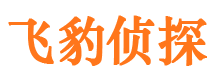 飞豹侦探